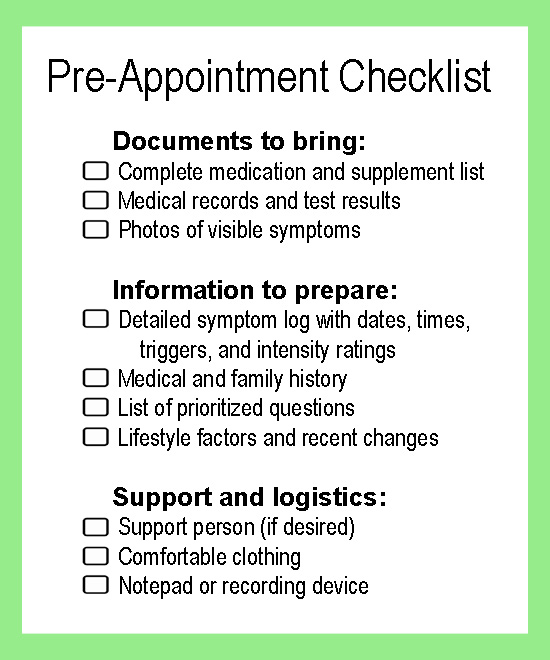 Pre-Appointment Checklist

Documents to bring:
☐ Complete medication and supplement list
☐ Medical records and test results
☐ Photos of visible symptoms

Information to prepare:
☐ Detailed symptom log with dates, times, triggers, and intensity ratings
☐ Medical and family history
☐ List of prioritized questions
☐ Lifestyle factors and recent changes

Support and logistics:
☐ Support person (if desired)
☐ Comfortable clothing
☐ Notepad or recording device